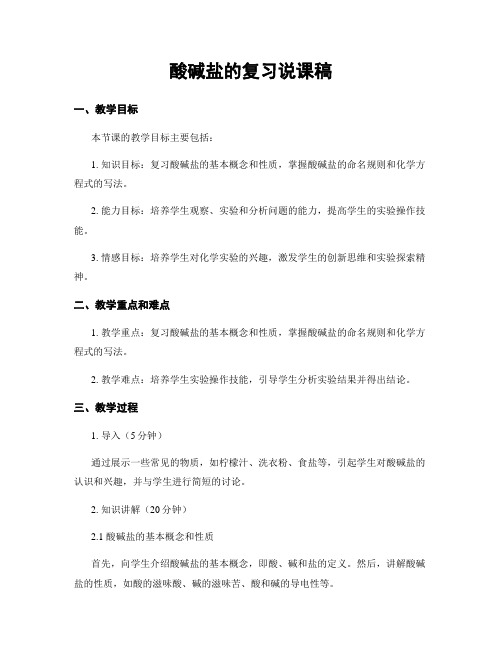 酸碱盐的复习说课稿

一、教学目标

本节课的教学目标主要包括：

1. 知识目标：复习酸碱盐的基本概念和性质，掌握酸碱盐的命名规则和化学方程式的写法。

2. 能力目标：培养学生观察、实验和分析问题的能力，提高学生的实验操作技能。

3. 情感目标：培养学生对化学实验的兴趣，激发学生的创新思维和实验探索精神。

二、教学重点和难点

1. 教学重点：复习酸碱盐的基本概念和性质，掌握酸碱盐的命名规则和化学方程式的写法。

2. 教学难点：培养学生实验操作技能，引导学生分析实验结果并得出结论。

三、教学过程

1. 导入（5分钟）

通过展示一些常见的物质，如柠檬汁、洗衣粉、食盐等，引起学生对酸碱盐的认识和兴趣，并与学生进行简短的讨论。

2. 知识讲解（20分钟）

2.1 酸碱盐的基本概念和性质

首先，向学生介绍酸碱盐的基本概念，即酸、碱和盐的定义。然后，讲解酸碱盐的性质，如酸的滋味酸、碱的滋味苦、酸和碱的导电性等。